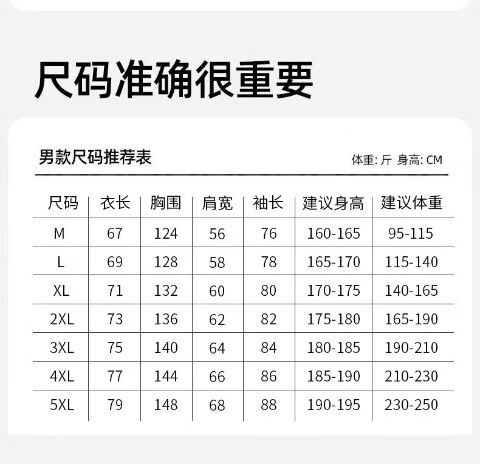 尺码准确很重要

男款尺码推荐表

体重: 斤 身高: CM

| 尺码 | 衣长 | 胸围 | 肩宽 | 袖长 | 建议身高 | 建议体重 |
|---|---|---|---|---|---|---|
| M | 67 | 124 | 56 | 76 | 160-165 | 95-115 |
| L | 69 | 128 | 58 | 78 | 165-170 | 115-140 |
| XL | 71 | 132 | 60 | 80 | 170-175 | 140-165 |
| 2XL | 73 | 136 | 62 | 82 | 175-180 | 165-190 |
| 3XL | 75 | 140 | 64 | 84 | 180-185 | 190-210 |
| 4XL | 77 | 144 | 66 | 86 | 185-190 | 210-230 |
| 5XL | 79 | 148 | 68 | 88 | 190-195 | 230-250 |